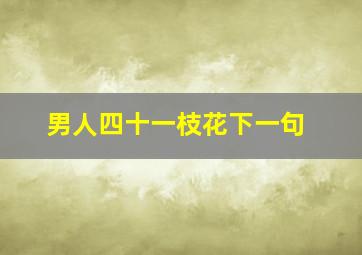 男人四十一枝花下一句